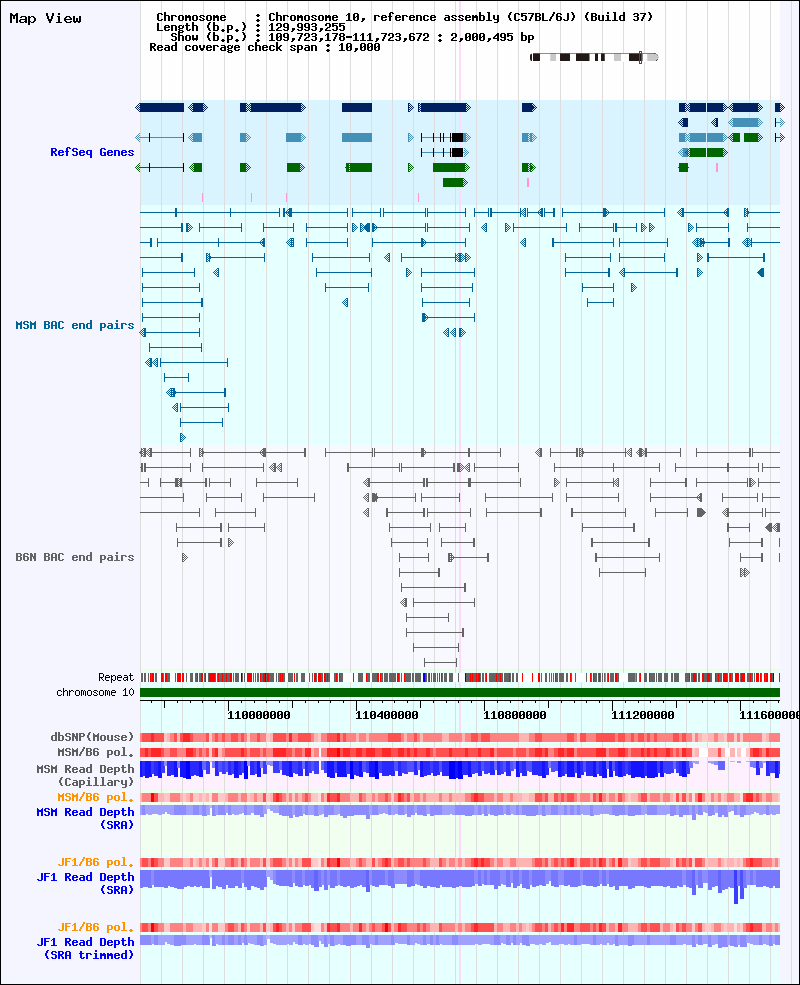 Map View

Chromosome : Chromosome 10, reference assembly (C57BL/6J) (Build 37)
Length (b.p.) : 129,993,255
Show (b.p.) : 109,723,178-111,723,672 : 2,000,495 bp
Read coverage check span : 10,000

RefSeq Genes

MSM BAC end pairs

B6N BAC end pairs

Repeat
chromosome 10

110000000 110400000 110800000 111200000 111600000

dbSNP(Mouse)
MSM/B6 pol.
MSM Read Depth (Capillary)
MSM/B6 pol.
MSM Read Depth (SRA)

JF1/B6 pol.
JF1 Read Depth (SRA)

JF1/B6 pol.
JF1 Read Depth (SRA trimmed)